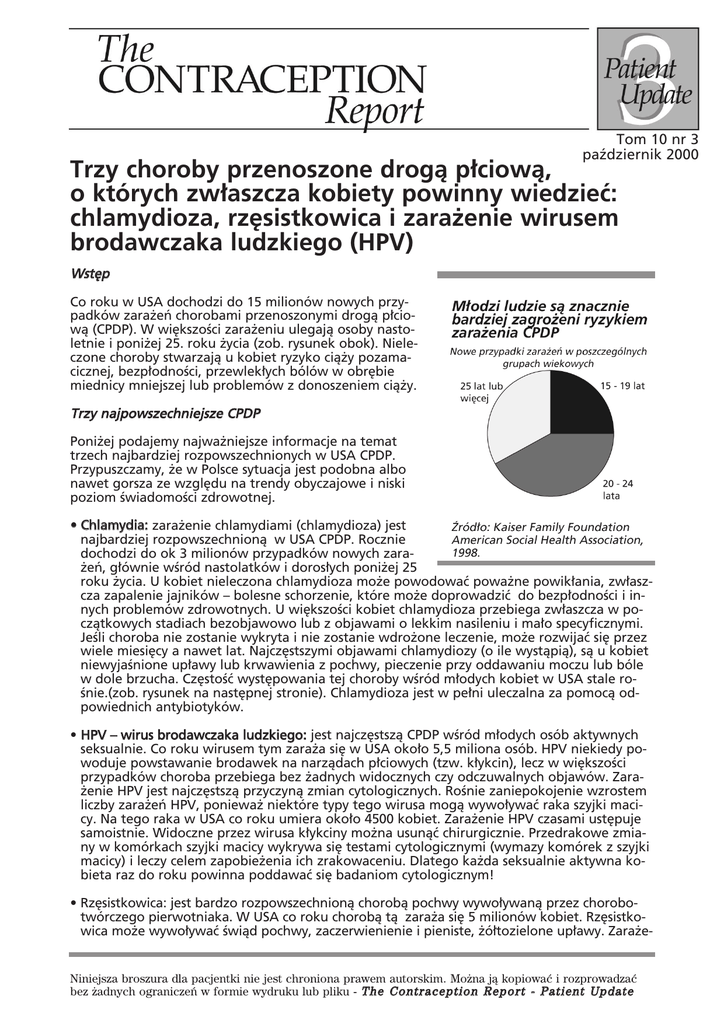 The CONTRACEPTION Report

3 Patient Update

Tom 10 nr 3
październik 2000

Trzy choroby przenoszone drogą płciową, o których zwłaszcza kobiety powinny wiedzieć: chlamydioza, rzęsistkowica i zarażenie wirusem brodawczaka ludzkiego (HPV)

Wstęp

Co roku w USA dochodzi do 15 milionów nowych przypadków zarażeń chorobami przenoszonymi drogą płciową (CPDP). W większości zarażeniu ulegają osoby nastoletnie i poniżej 25. roku życia (zob. rysunek obok). Nieleczone choroby stwarzają u kobiet ryzyko ciąży pozamacicznej, bezpłodności, przewlekłych bólów w obrębie miednicy mniejszej lub problemów z donoszeniem ciąży.

Trzy najpowszechniejsze CPDP

Poniżej podajemy najważniejsze informacje na temat trzech najbardziej rozpowszechnionych w USA CPDP. Przypuszczamy, że w Polsce sytuacja jest podobna albo nawet gorsza ze względu na trendy obyczajowe i niski poziom świadomości zdrowotnej.

Młodzi ludzie są znacznie bardziej zagrożeni ryzykiem zarażenia CPDP

Nowe przypadki zarażeń w poszczególnych grupach wiekowych

25 lat lub więcej

15 - 19 lat

20 - 24 lata

Źródło: Kaiser Family Foundation American Social Health Association, 1998.

• Chlamydia: zarażenie chlamydiami (chlamydioza) jest najbardziej rozpowszechnioną w USA CPDP. Rocznie dochodzi do ok 3 milionów przypadków nowych zarażeń, głównie wśród nastolatków i dorosłych poniżej 25 roku życia. U kobiet nieleczona chlamydioza może powodować poważne powikłania, zwłaszcza zapalenie jajników – bolesne schorzenie, które może doprowadzić do bezpłodności i innych problemów zdrowotnych. U większości kobiet chlamydioza przebiega zwłaszcza w początkowych stadiach bezobjawowo lub z objawami o lekkim nasileniu i mało specyficznymi. Jeśli choroba nie zostanie wykryta i nie zostanie wdrożone leczenie, może rozwijać się przez wiele miesięcy a nawet lat. Najczęstszymi objawami chlamydiozy (o ile wystąpią), są u kobiet niewyjaśnione upławy lub krwawienia z pochwy, pieczenie przy oddawaniu moczu lub bóle w dole brzucha. Częstość występowania tej choroby wśród młodych kobiet w USA stale rośnie.(zob. rysunek na następnej stronie). Chlamydioza jest w pełni uleczalna za pomocą odpowiednich antybiotyków.

• HPV – wirus brodawczaka ludzkiego: jest najczęstszą CPDP wśród młodych osób aktywnych seksualnie. Co roku wirusem tym zaraża się w USA około 5,5 miliona osób. HPV niekiedy powoduje powstawanie brodawek na narządach płciowych (tzw. kłykcin), lecz w większości przypadków choroba przebiega bez żadnych widocznych czy odczuwalnych objawów. Zarażenie HPV jest najczęstszą przyczyną zmian cytologicznych. Rośnie zaniepokojenie wzrostem liczby zarażeń HPV, ponieważ niektóre typy tego wirusa mogą wywoływać raka szyjki macicy. Na tego raka w USA co roku umiera około 4500 kobiet. Zarażenie HPV czasami ustępuje samoistnie. Widoczne przez wirusa kłykciny można usunąć chirurgicznie. Przedrakowe zmiany w komórkach szyjki macicy wykrywa się testami cytologicznymi (wymazy komórek z szyjki macicy) i leczy celem zapobieżenia ich zrakowaceniu. Dlatego każda seksualnie aktywna kobieta raz do roku powinna poddawać się badaniom cytologicznym!

• Rzęsistkowica: jest bardzo rozpowszechnioną chorobą pochwy wywoływaną przez chorobotwórczego pierwotniaka. W USA co roku chorobą tą zaraża się 5 milionów kobiet. Rzęsistkowica może wywoływać świąd pochwy, zaczerwienienie i pieniste, żółtozielone upławy. Zaraże-

Niniejsza broszura dla pacjentki nie jest chroniona prawem autorskim. Można ją kopiować i rozprowadzać bez żadnych ograniczeń w formie wydruku lub pliku - The Contraception Report - Patient Update